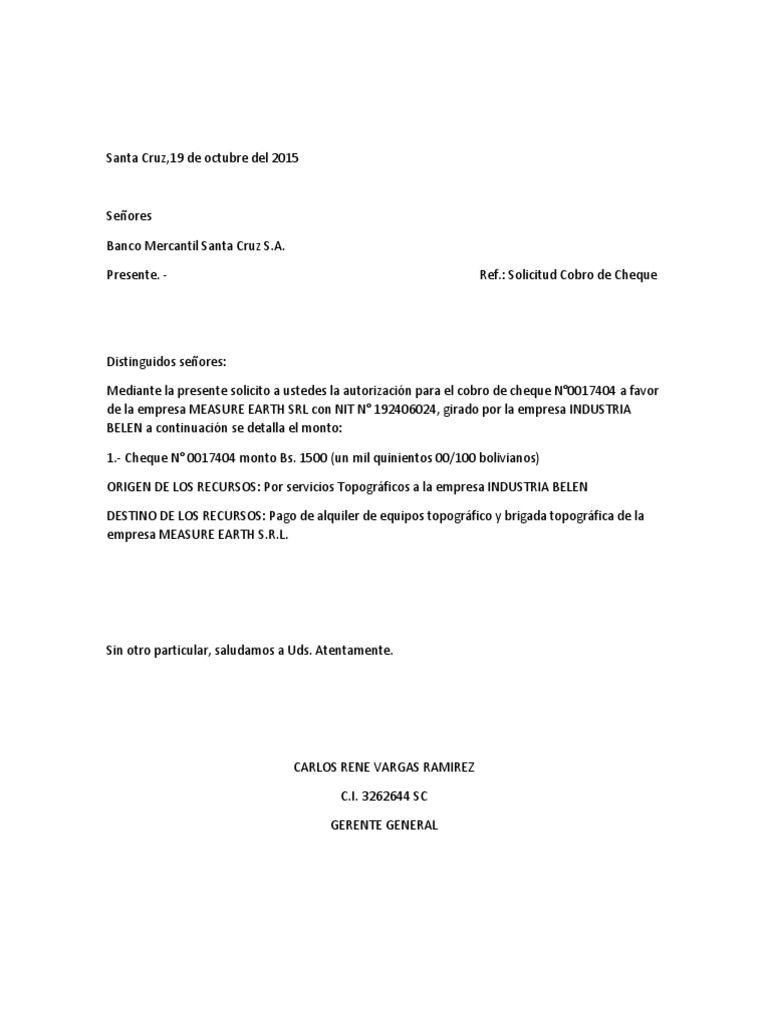 Santa Cruz,19 de octubre del 2015

Señores

Banco Mercantil Santa Cruz S.A.

Presente. -

Ref.: Solicitud Cobro de Cheque

Distinguidos señores:

Mediante la presente solicito a ustedes la autorización para el cobro de cheque N°0017404 a favor de la empresa MEASURE EARTH SRL con NIT N° 192406024, girado por la empresa INDUSTRIA BELEN a continuación se detalla el monto:

1.- Cheque N° 0017404 monto Bs. 1500 (un mil quinientos 00/100 bolivianos)

ORIGEN DE LOS RECURSOS: Por servicios Topográficos a la empresa INDUSTRIA BELEN

DESTINO DE LOS RECURSOS: Pago de alquiler de equipos topográfico y brigada topográfica de la empresa MEASURE EARTH S.R.L.

Sin otro particular, saludamos a Uds. Atentamente.

CARLOS RENE VARGAS RAMIREZ

C.I. 3262644 SC

GERENTE GENERAL